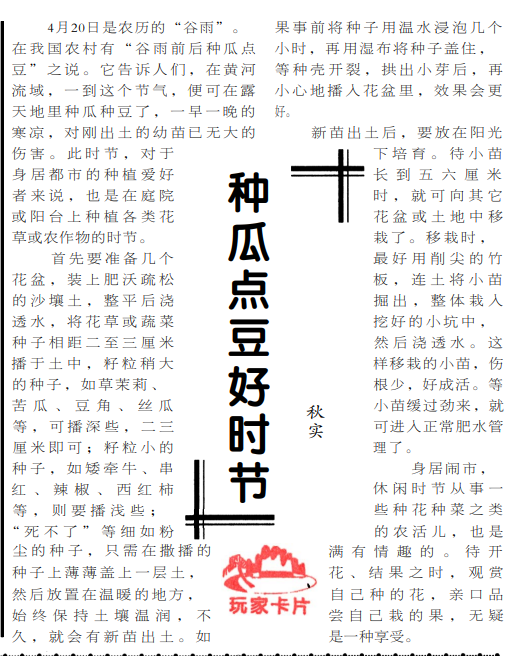 种瓜点豆好时节

秋实

4月20日是农历的“谷雨”。在我国农村有“谷雨前后种瓜点豆”之说。它告诉人们，在黄河流域，一到这个节气，便可在露天地里种瓜种豆了，一早一晚的寒凉，对刚出土的幼苗已无大的伤害。此时节，对于身居都市的种植爱好者来说，也是在庭院或阳台上种植各类花草或农作物的时节。

首先要准备几个花盆，装上肥沃疏松的沙壤土，整平后浇透水，将花草或蔬菜种子相距二至三厘米播于土中，籽粒稍大的种子，如草茉莉、苦瓜、豆角、丝瓜等，可播深些，二三厘米即可；籽粒小的种子，如矮牵牛、串红、辣椒、西红柿等，则要播浅些；“死不了”等细如粉尘的种子，只需在撒播的种子上薄薄盖上一层土，然后放置在温暖的地方，始终保持土壤温润，不久，就会有新苗出土。如果事前将种子用温水浸泡几个小时，再用湿布将种子盖住，等种壳开裂，拱出小芽后，再小心地播入花盆里，效果会更好。

新苗出土后，要放在阳光下培育。待小苗长到五六厘米时，就可向其它花盆或土地中移栽了。移栽时，最好用削尖的竹板，连土将小苗掘出，整体栽入挖好的小坑中，然后浇透水。这样移栽的小苗，伤根少，好成活。等小苗缓过劲来，就可进入正常肥水管理了。

身居闹市，休闲时节从事一些种花种菜之类的农活儿，也是满有情趣的。待开花、结果之时，观赏自己种的花，亲口品尝自己栽的果，无疑是一种享受。

玩家卡片